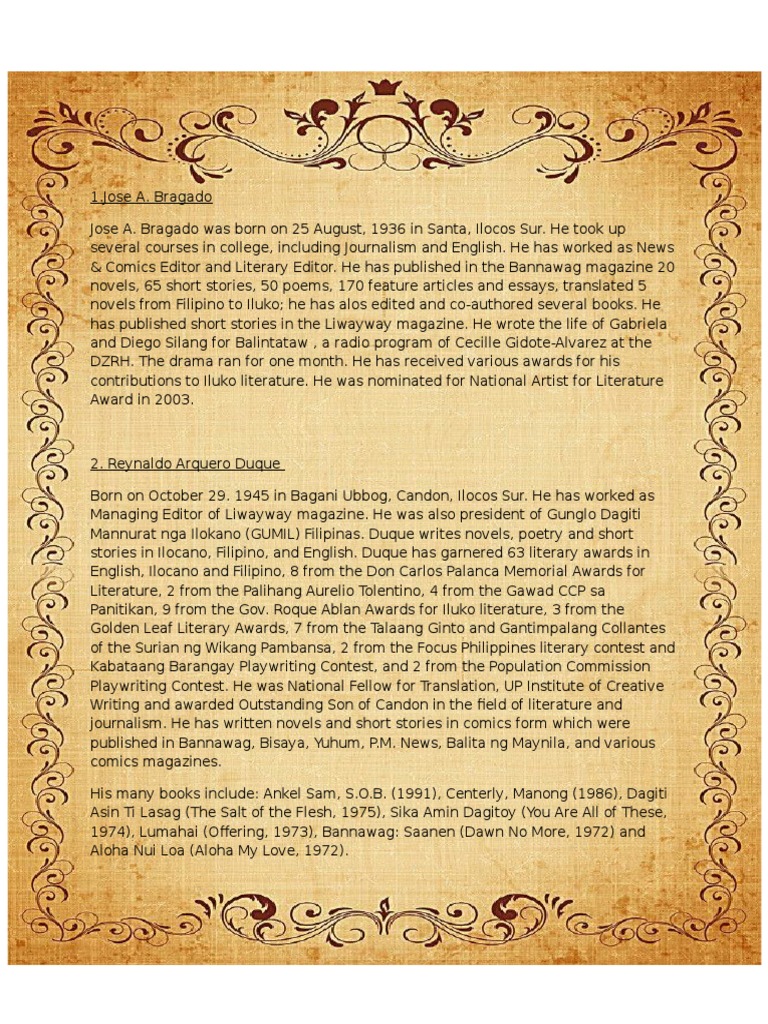 1.Jose A. Bragado

Jose A. Bragado was born on 25 August, 1936 in Santa, Ilocos Sur. He took up several courses in college, including Journalism and English. He has worked as News & Comics Editor and Literary Editor. He has published in the Bannawag magazine 20 novels, 65 short stories, 50 poems, 170 feature articles and essays, translated 5 novels from Filipino to Iluko; he has alos edited and co-authored several books. He has published short stories in the Liwayway magazine. He wrote the life of Gabriela and Diego Silang for Balintataw , a radio program of Cecille Gidote-Alvarez at the DZRH. The drama ran for one month. He has received various awards for his contributions to Iluko literature. He was nominated for National Artist for Literature Award in 2003.

2. Reynaldo Arquero Duque

Born on October 29. 1945 in Bagani Ubbog, Candon, Ilocos Sur. He has worked as Managing Editor of Liwayway magazine. He was also president of Gunglo Dagiti Mannurat nga Ilokano (GUMIL) Filipinas. Duque writes novels, poetry and short stories in Ilocano, Filipino, and English. Duque has garnered 63 literary awards in English, Ilocano and Filipino, 8 from the Don Carlos Palanca Memorial Awards for Literature, 2 from the Palihang Aurelio Tolentino, 4 from the Gawad CCP sa Panitikan, 9 from the Gov. Roque Ablan Awards for Iluko literature, 3 from the Golden Leaf Literary Awards, 7 from the Talaang Ginto and Gantimpalang Collantes of the Surian ng Wikang Pambansa, 2 from the Focus Philippines literary contest and Kabataang Barangay Playwriting Contest, and 2 from the Population Commission Playwriting Contest. He was National Fellow for Translation, UP Institute of Creative Writing and awarded Outstanding Son of Candon in the field of literature and journalism. He has written novels and short stories in comics form which were published in Bannawag, Bisaya, Yuhum, P.M. News, Balita ng Maynila, and various comics magazines.

His many books include: Ankel Sam, S.O.B. (1991), Centerly, Manong (1986), Dagiti Asin Ti Lasag (The Salt of the Flesh, 1975), Sika Amin Dagitoy (You Are All of These, 1974), Lumahai (Offering, 1973), Bannawag: Saanen (Dawn No More, 1972) and Aloha Nui Loa (Aloha My Love, 1972).